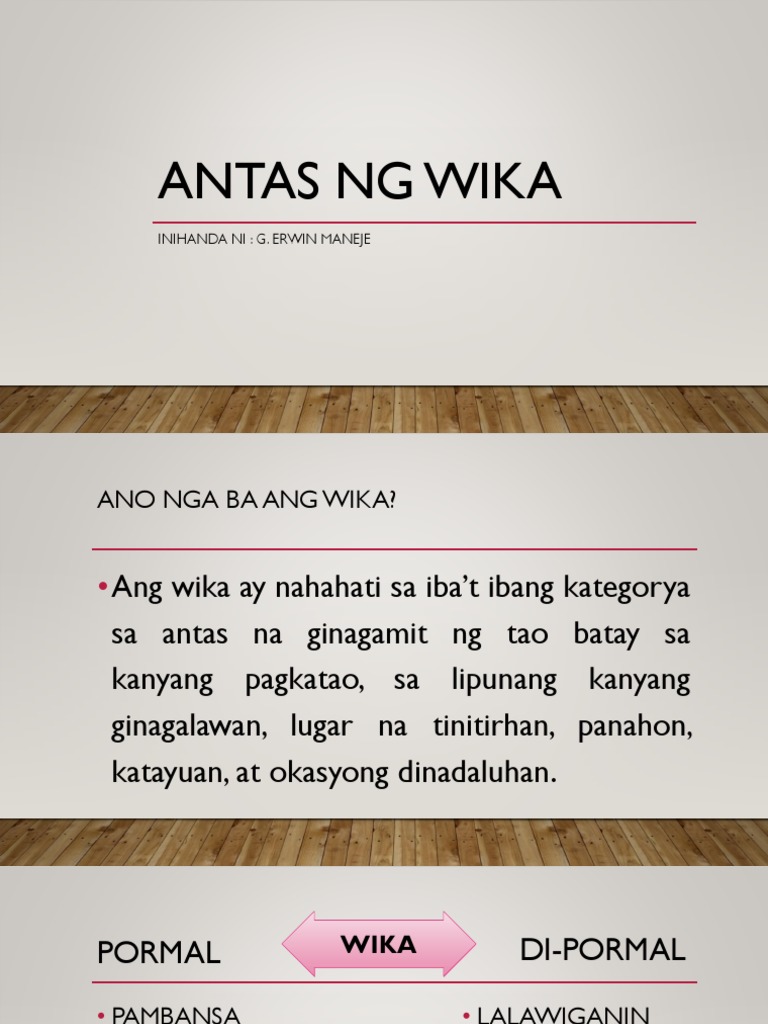 ANTAS NG WIKA

INIHANDA NI : G. ERWIN MANEJE

ANO NGA BA ANG WIKA?

• Ang wika ay nahahati sa iba't ibang kategorya sa antas na ginagamit ng tao batay sa kanyang pagkatao, sa lipunang kanyang ginagalawan, lugar na tinitirhan, panahon, katayuan, at okasyong dinadaluhan.

PORMAL

WIKA

DI-PORMAL

• PAMBANSA

• LALAWIGANIN